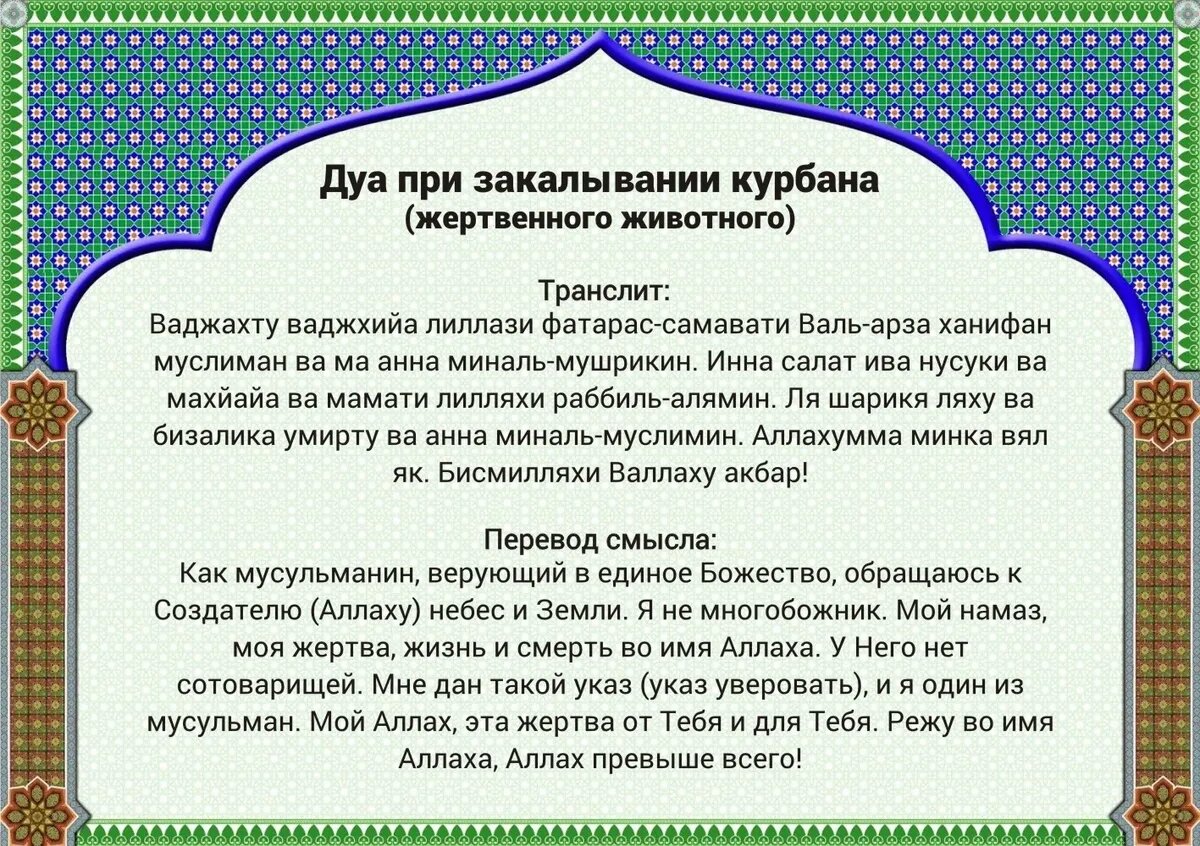 Дуа при закалывании курбана
(жертвенного животного)

Транслит:
Ваджахту ваджхийа лиллази фатарас-самавати Валь-арза ханифан муслиман ва ма анна миналь-мушрикин. Инна салат ива нусуки ва махйайа ва мамати лилляхи раббиль-алямин. Ля шарикя ляху ва бизалика умирту ва анна миналь-муслимин. Аллахумма минка вял як. Бисмилляхи Валлаху акбар!

Перевод смысла:
Как мусульманин, верующий в единое Божество, обращаюсь к Создателю (Аллаху) небес и Земли. Я не многобожник. Мой намаз, моя жертва, жизнь и смерть во имя Аллаха. У Него нет сотоварищей. Мне дан такой указ (указ уверовать), и я один из мусульман. Мой Аллах, эта жертва от Тебя и для Тебя. Режу во имя Аллаха, Аллах превыше всего!